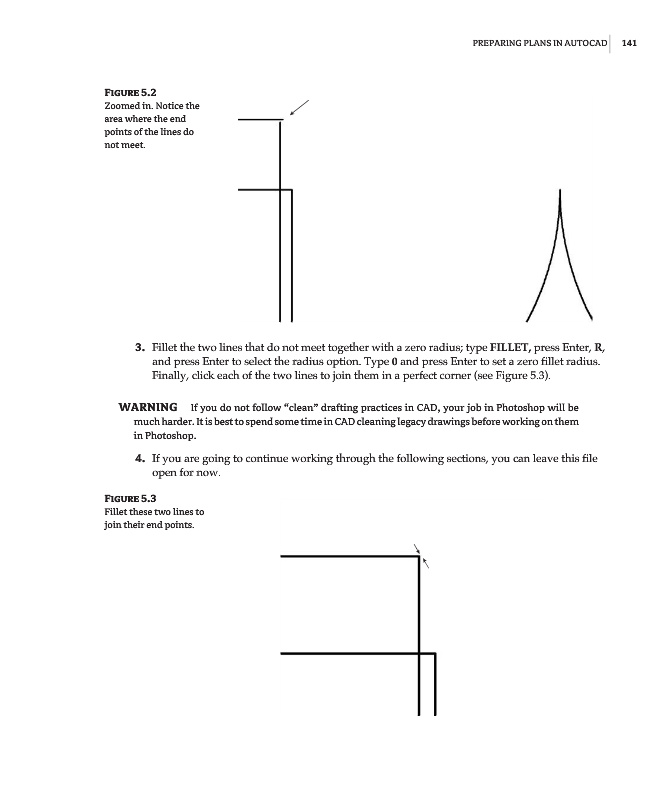 PREPARING PLANS IN AUTOCAD 141

FIGURE 5.2
Zoomed in. Notice the area where the end points of the lines do not meet.

3. Fillet the two lines that do not meet together with a zero radius; type FILLET, press Enter, R, and press Enter to select the radius option. Type 0 and press Enter to set a zero fillet radius. Finally, click each of the two lines to join them in a perfect corner (see Figure 5.3).

WARNING If you do not follow "clean" drafting practices in CAD, your job in Photoshop will be much harder. It is best to spend some time in CAD cleaning legacy drawings before working on them in Photoshop.

4. If you are going to continue working through the following sections, you can leave this file open for now.

FIGURE 5.3
Fillet these two lines to join their end points.